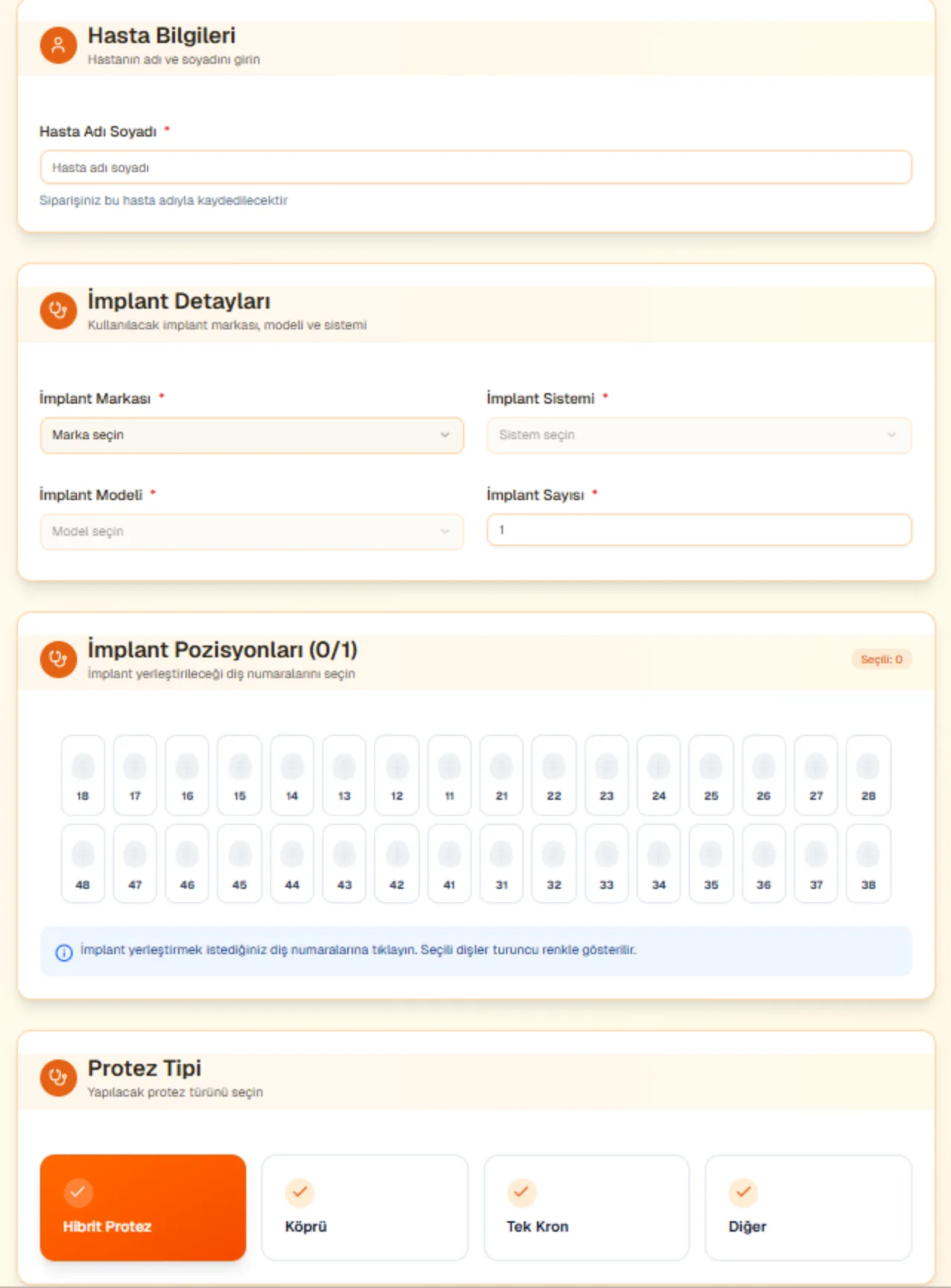 Hasta Bilgileri
Hastanın adı ve soyadını girin

Hasta Adı Soyadı *
Hasta adı soyadı
Siparişiniz bu hasta adıyla kaydedilecektir

İmplant Detayları
Kullanılacak implant markası, modeli ve sistemi

İmplant Markası *
Marka seçin

İmplant Sistemi *
Sistem seçin

İmplant Modeli *
Model seçin

İmplant Sayısı *
1

İmplant Pozisyonları (0/1)
İmplant yerleştirileceği diş numaralarını seçin
Seçili: 0

18 17 16 15 14 13 12 11 21 22 23 24 25 26 27 28
48 47 46 45 44 43 42 41 31 32 33 34 35 36 37 38

İmplant yerleştirmek istediğiniz diş numaralarına tıklayın. Seçili dişler turuncu renkle gösterilir.

Protez Tipi
Yapılacak protez türünü seçin

Hibrit Protez
Köprü
Tek Kron
Diğer